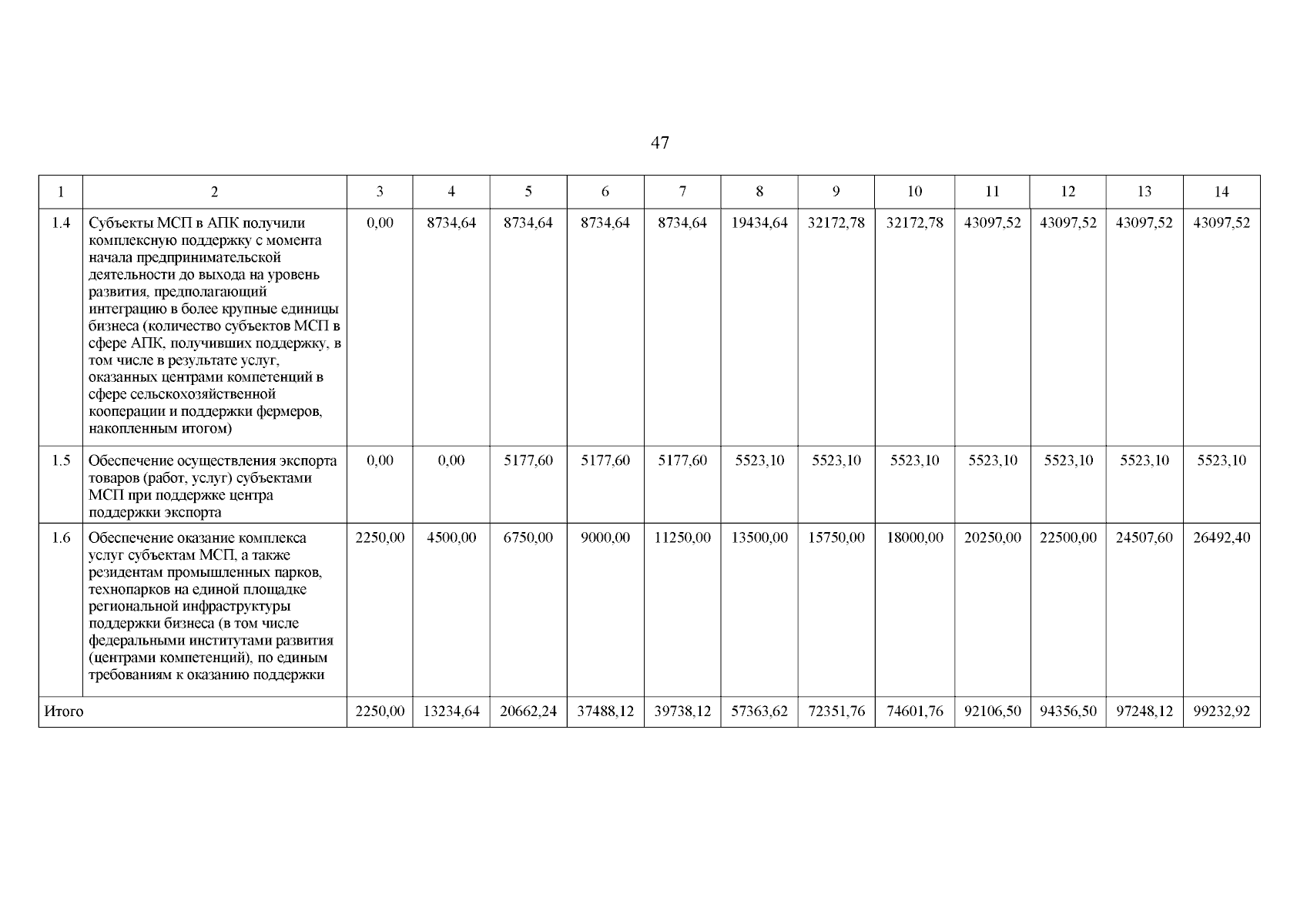 47

| 1 | 2 | 3 | 4 | 5 | 6 | 7 | 8 | 9 | 10 | 11 | 12 | 13 | 14 |
|---|---|---|---|---|---|---|---|---|---|---|---|---|---|
| 1.4 | Субъекты МСП в АПК получили комплексную поддержку с момента начала предпринимательской деятельности до выхода на уровень развития, предполагающий интеграцию в более крупные единицы бизнеса (количество субъектов МСП в сфере АПК, получивших поддержку, в том числе в результате услуг, оказанных центрами компетенций в сфере сельскохозяйственной кооперации и поддержки фермеров, накопленным итогом) | 0,00 | 8734,64 | 8734,64 | 8734,64 | 8734,64 | 19434,64 | 32172,78 | 32172,78 | 43097,52 | 43097,52 | 43097,52 | 43097,52 |
| 1.5 | Обеспечение осуществления экспорта товаров (работ, услуг) субъектами МСП при поддержке центра поддержки экспорта | 0,00 | 0,00 | 5177,60 | 5177,60 | 5177,60 | 5523,10 | 5523,10 | 5523,10 | 5523,10 | 5523,10 | 5523,10 | 5523,10 |
| 1.6 | Обеспечение оказание комплекса услуг субъектам МСП, а также резидентам промышленных парков, технопарков на единой площадке региональной инфраструктуры поддержки бизнеса (в том числе федеральными институтами развития (центрами компетенций), по единым требованиям к оказанию поддержки | 2250,00 | 4500,00 | 6750,00 | 9000,00 | 11250,00 | 13500,00 | 15750,00 | 18000,00 | 20250,00 | 22500,00 | 24507,60 | 26492,40 |
| Итого | | 2250,00 | 13234,64 | 20662,24 | 37488,12 | 39738,12 | 57363,62 | 72351,76 | 74601,76 | 92106,50 | 94356,50 | 97248,12 | 99232,92 |